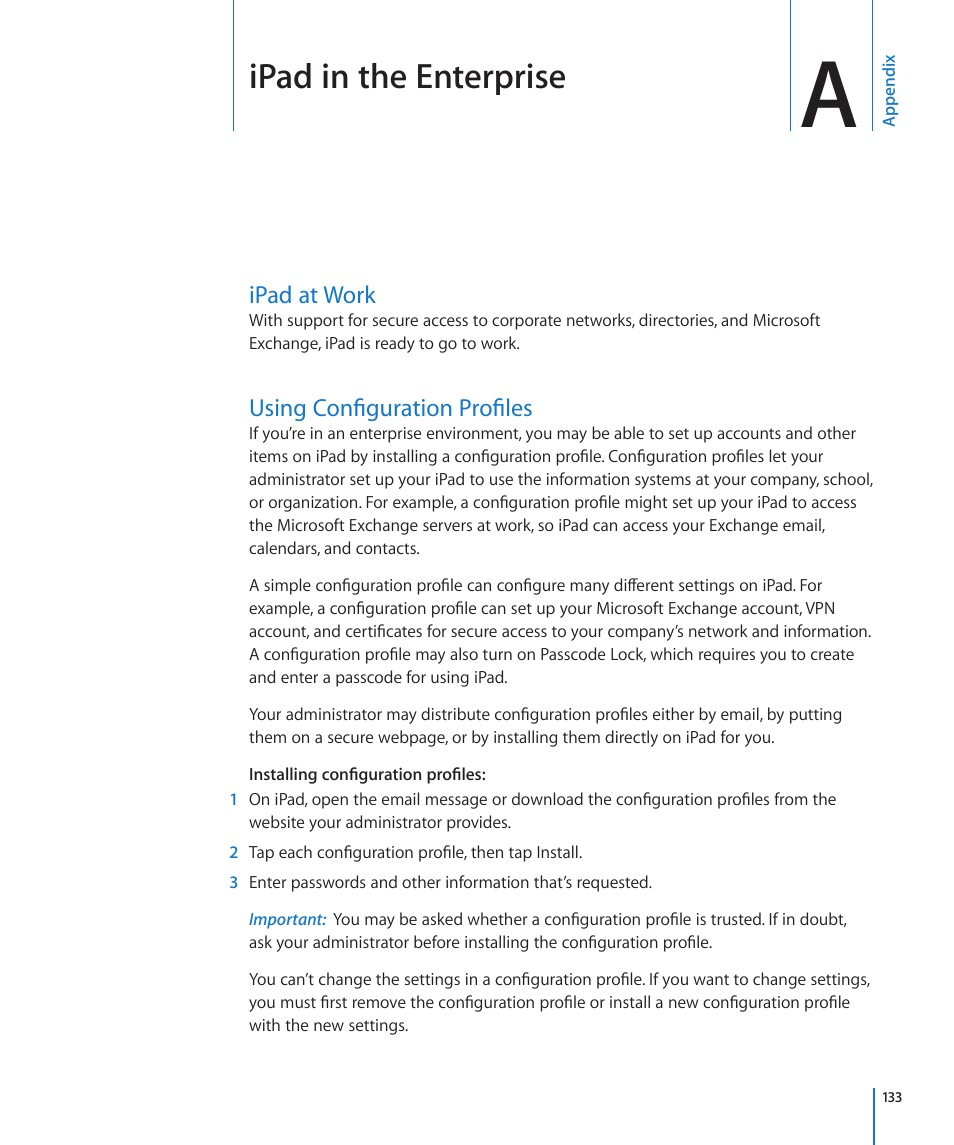 iPad in the Enterprise

A

Appendix

iPad at Work

With support for secure access to corporate networks, directories, and Microsoft Exchange, iPad is ready to go to work.

Using Configuration Profiles

If you're in an enterprise environment, you may be able to set up accounts and other items on iPad by installing a configuration profile. Configuration profiles let your administrator set up your iPad to use the information systems at your company, school, or organization. For example, a configuration profile might set up your iPad to access the Microsoft Exchange servers at work, so iPad can access your Exchange email, calendars, and contacts.

A simple configuration profile can configure many different settings on iPad. For example, a configuration profile can set up your Microsoft Exchange account, VPN account, and certificates for secure access to your company's network and information. A configuration profile may also turn on Passcode Lock, which requires you to create and enter a passcode for using iPad.

Your administrator may distribute configuration profiles either by email, by putting them on a secure webpage, or by installing them directly on iPad for you.

Installing configuration profiles:

1 On iPad, open the email message or download the configuration profiles from the website your administrator provides.

2 Tap each configuration profile, then tap Install.

3 Enter passwords and other information that's requested.

Important: You may be asked whether a configuration profile is trusted. If in doubt, ask your administrator before installing the configuration profile.

You can't change the settings in a configuration profile. If you want to change settings, you must first remove the configuration profile or install a new configuration profile with the new settings.

133